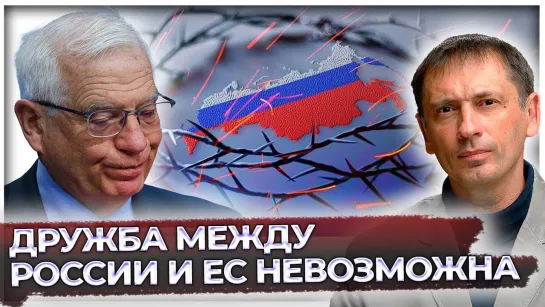 ДРУЖБА МЕЖДУ
РОССИИ И ЕС НЕВОЗМОЖНА